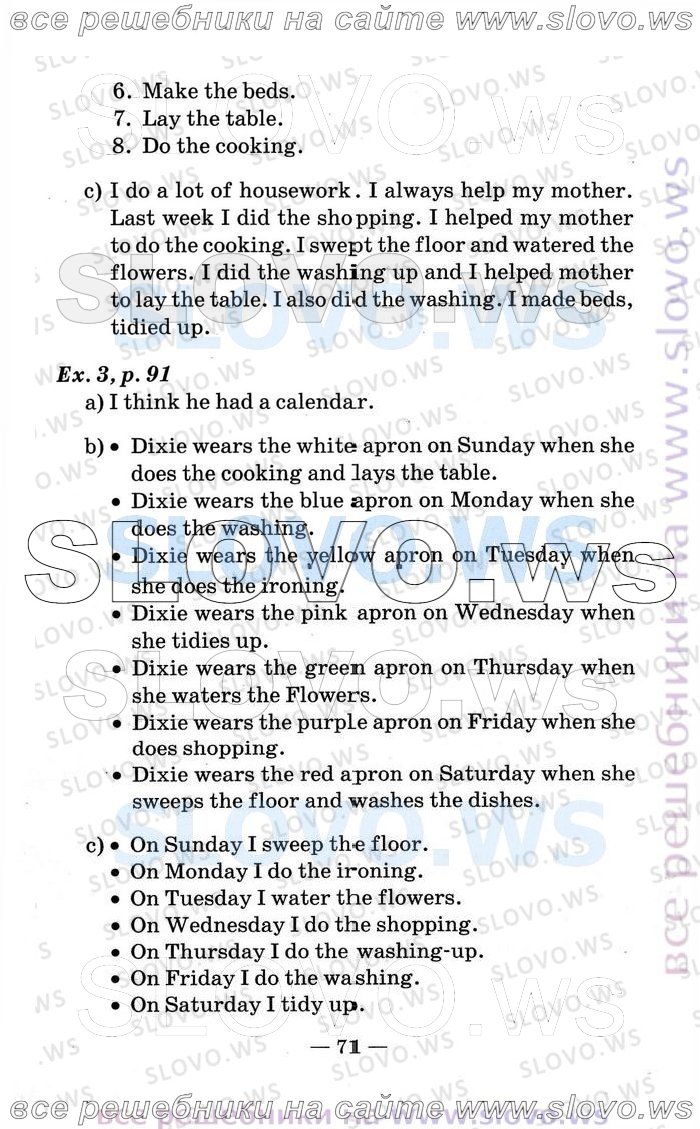 все решебники на сайте www.slovo.ws

6. Make the beds.
7. Lay the table.
8. Do the cooking.

c) I do a lot of housework. I always help my mother. Last week I did the shopping. I helped my mother to do the cooking. I swept the floor and watered the flowers. I did the washing up and I helped mother to lay the table. I also did the washing. I made beds, tidied up.

Ex. 3, p. 91
a) I think he had a calendar.

b) • Dixie wears the white apron on Sunday when she does the cooking and lays the table.
• Dixie wears the blue apron on Monday when she does the washing.
• Dixie wears the yellow apron on Tuesday when she does the ironing.
• Dixie wears the pink apron on Wednesday when she tidies up.
• Dixie wears the green apron on Thursday when she waters the Flowers.
• Dixie wears the purple apron on Friday when she does shopping.
• Dixie wears the red apron on Saturday when she sweeps the floor and washes the dishes.

c) • On Sunday I sweep the floor.
• On Monday I do the ironing.
• On Tuesday I water the flowers.
• On Wednesday I do the shopping.
• On Thursday I do the washing-up.
• On Friday I do the washing.
• On Saturday I tidy up.

— 71 —

все решебники на сайте www.slovo.ws

все решебники на www.slovo.ws